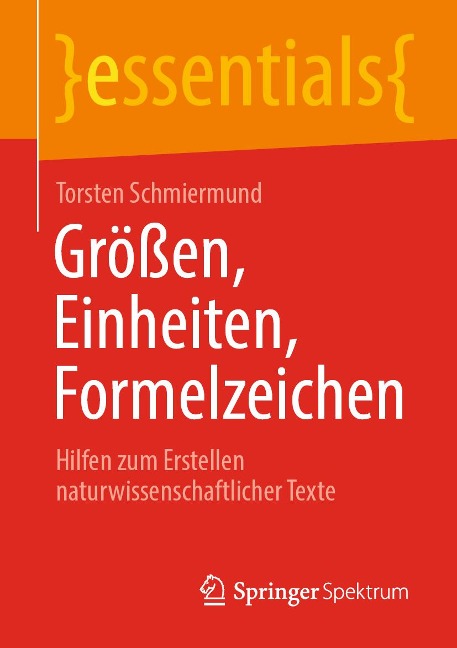 }essentials{

Torsten Schmiermund

Größen, Einheiten, Formelzeichen

Hilfen zum Erstellen naturwissenschaftlicher Texte

Springer Spektrum